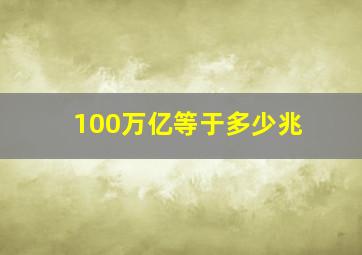 100万亿等于多少兆